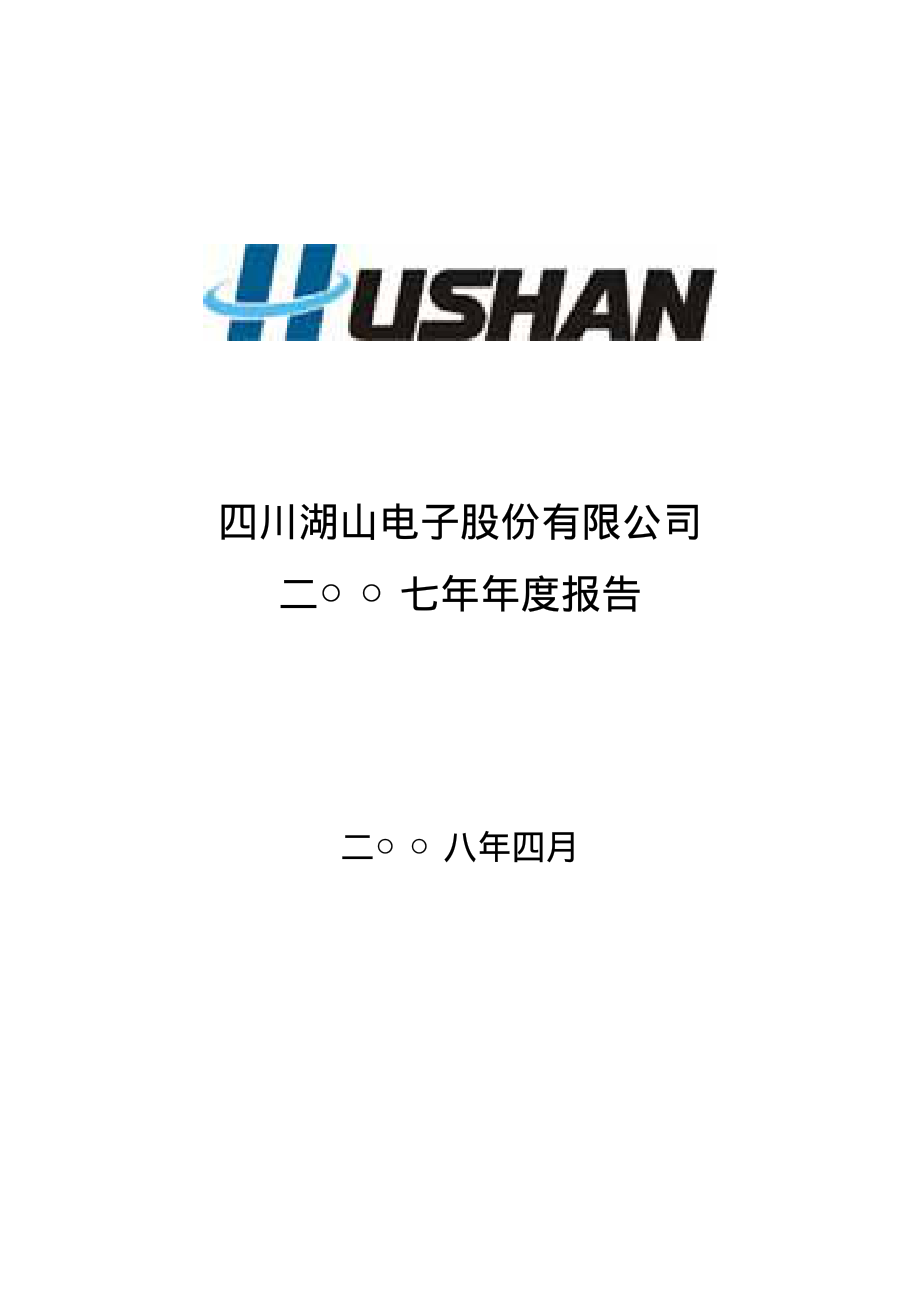 HUSHAN

四川湖山电子股份有限公司

二○ ○ 七年年度报告

二○ ○ 八年四月